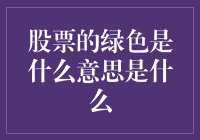 股票的绿色是什么意思是什么